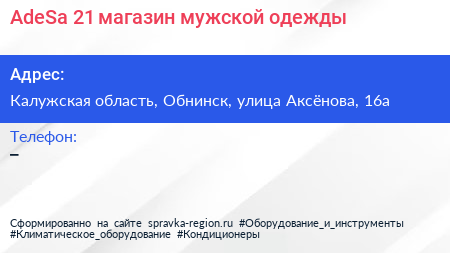 AdeSa 21 магазин мужской одежды

Адрес:

Калужская область, Обнинск, улица Аксёнова, 16а

Телефон:

–

Сформированно на сайте spravka-region.ru #Оборудование_и_инструменты #Климатическое_оборудование #Кондиционеры